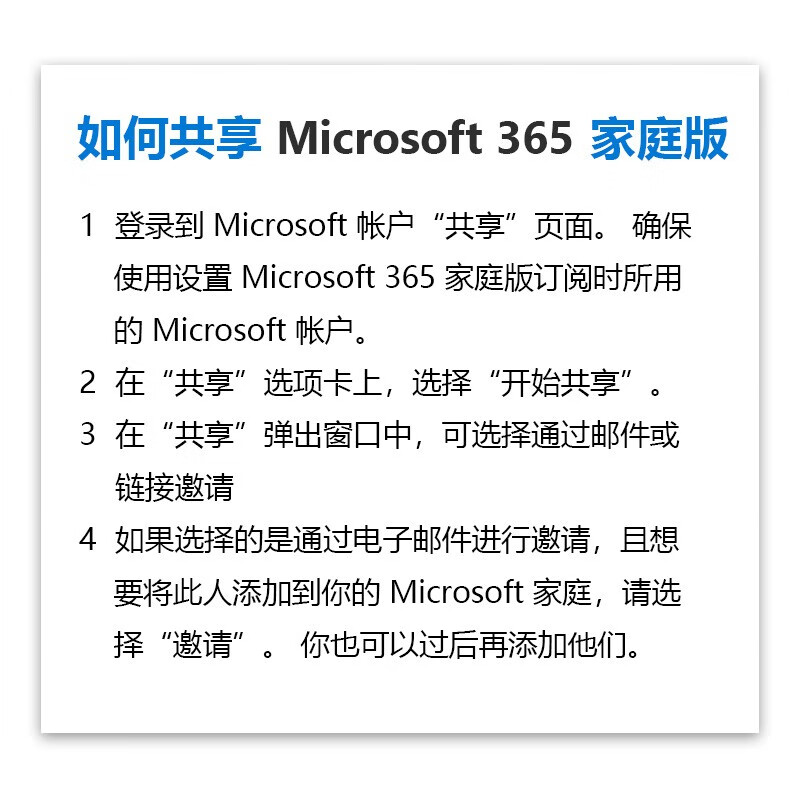 如何共享 Microsoft 365 家庭版

1 登录到 Microsoft 帐户“共享”页面。 确保使用设置 Microsoft 365 家庭版订阅时所用的 Microsoft 帐户。

2 在“共享”选项卡上，选择“开始共享”。

3 在“共享”弹出窗口中，可选择通过邮件或链接邀请

4 如果选择的是通过电子邮件进行邀请，且想要将此人添加到你的 Microsoft 家庭，请选择“邀请”。 你也可以过后再添加他们。